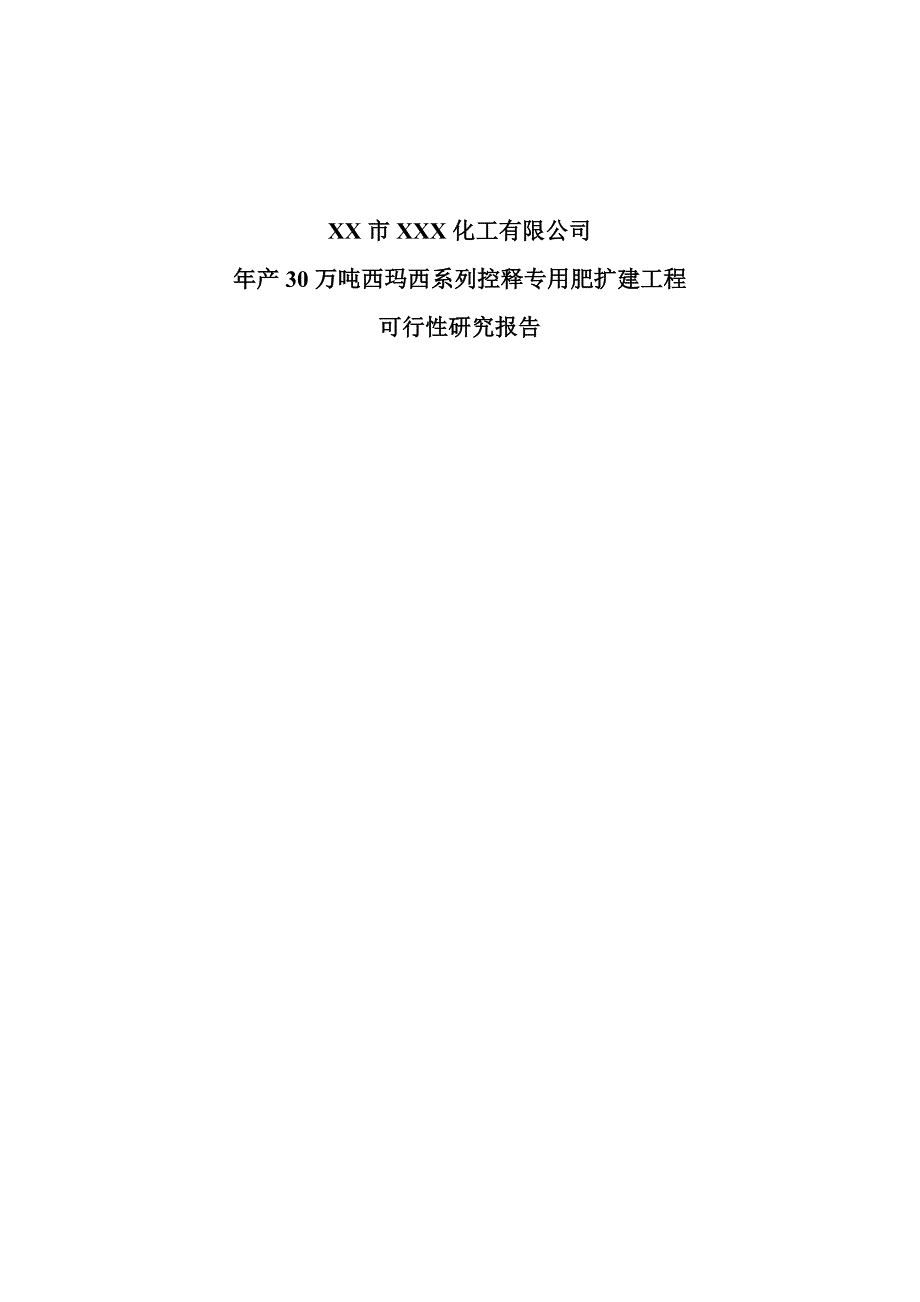 XX 市 XXX 化工有限公司

年产 30 万吨西玛西系列控释专用肥扩建工程

可行性研究报告